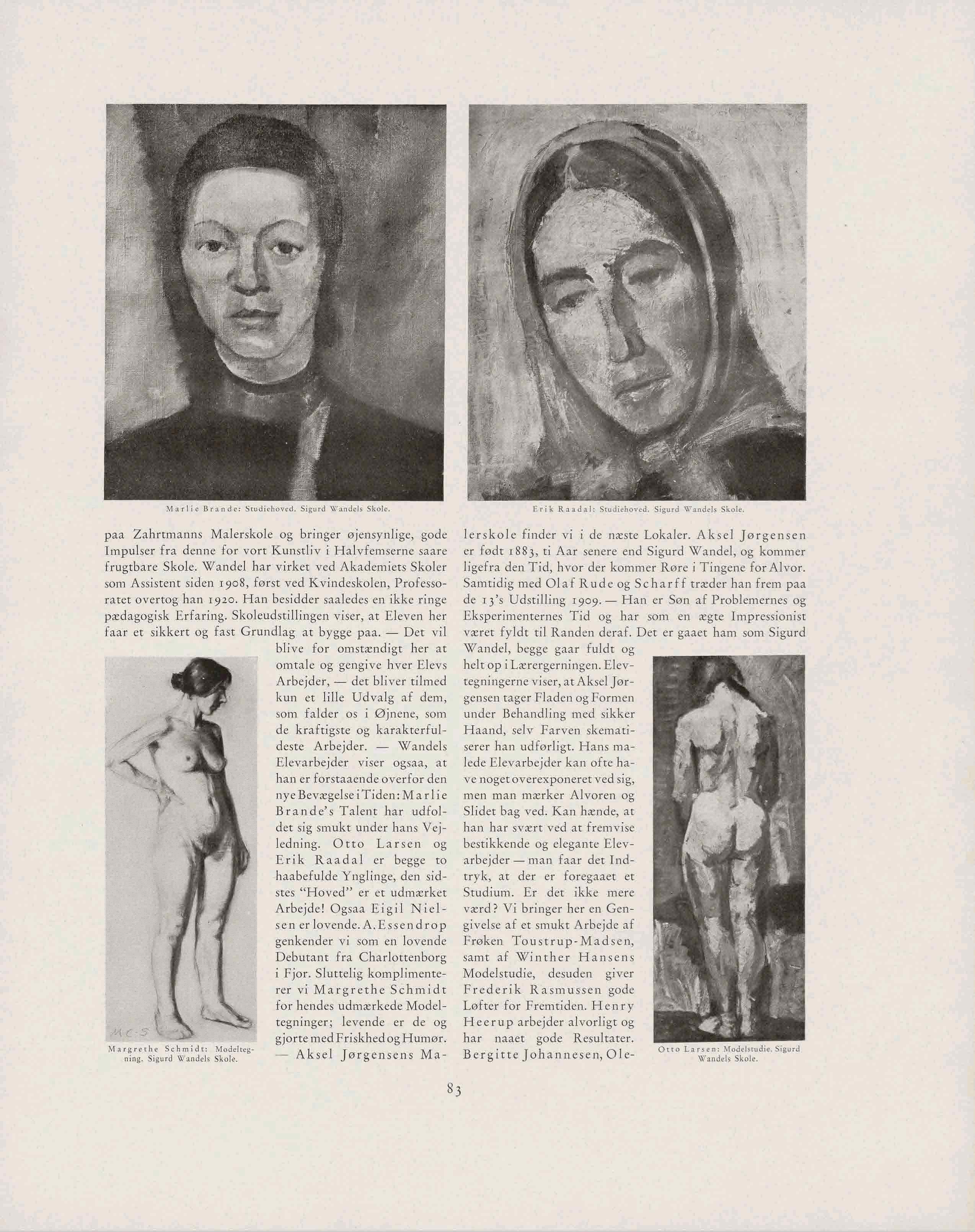 Marlie Brande: Studiehoved. Sigurd Wandels Skole.

Erik Raadal: Studiehoved. Sigurd Wandels Skole.

paa Zahrtmanns Malerskole og bringer øjensynlige, gode Impulser fra denne for vort Kunstliv i Halvfemserne saare frugtbare Skole. Wandel har virket ved Akademiets Skoler som Assistent siden 1908, først ved Kvindeskolen, Professoratet overtog han 1920. Han besidder saaledes en ikke ringe pædagogisk Erfaring. Skoleudstillingen viser, at Eleven her faar et sikkert og fast Grundlag at bygge paa. — Det vil blive for omstændigt her at omtale og gengive hver Elevs Arbejder, — det bliver tilmed kun et lille Udvalg af dem, som falder os i Øjnene, som de kraftigste og karakterfuldeste Arbejder. — Wandels Elevarbejder viser ogsaa, at han er forstaaende overfor den nye Bevægelse i Tiden: Marlie Brande's Talent har udfoldet sig smukt under hans Vejledning. Otto Larsen og Erik Raadal er begge to haabefulde Ynglinge, den sidstes "Hoved" er et udmærket Arbejde! Ogsaa Eigil Nielsen er lovende. A. Essendrop genkender vi som en lovende Debutant fra Charlottenborg i Fjor. Sluttelig komplimenterer vi Margrethe Schmidt for hendes udmærkede Modeltegninger; levende er de og gjorte med Friskhed og Humør. — Aksel Jørgensens Malerskole finder vi i de næste Lokaler. Aksel Jørgensen er født 1883, ti Aar senere end Sigurd Wandel, og kommer ligefra den Tid, hvor der kommer Røre i Tingene for Alvor. Samtidig med Olaf Rude og Scharff træder han frem paa de 13's Udstilling 1909. — Han er Søn af Problemernes og Eksperimenternes Tid og har som en ægte Impressionist været fyldt til Randen deraf. Det er gaaet ham som Sigurd Wandel, begge gaar fuldt og helt op i Lærergerningen. Elevtegningerne viser, at Aksel Jørgensen tager Fladen og Formen under Behandling med sikker Haand, selv Farven skematiserer han udførligt. Hans malede Elevarbejder kan ofte have noget overexponeret ved sig, men man mærker Alvoren og Slidet bag ved. Kan hænde, at han har svært ved at fremvise bestikkende og elegante Elevarbejder — man faar det Indtryk, at der er foregaaet et Studium. Er det ikke mere værd? Vi bringer her en Gengivelse af et smukt Arbejde af Frøken Toustrup-Madsen, samt af Winther Hansens Modelstudie, desuden giver Frederik Rasmussen gode Løfter for Fremtiden. Henry Heerup arbejder alvorligt og har naaet gode Resultater. Bergitte Johannesen, Ole-

M.C.S

Margrethe Schmidt: Modeltegning. Sigurd Wandels Skole.

Otto Larsen: Modelstudie. Sigurd Wandels Skole.

83